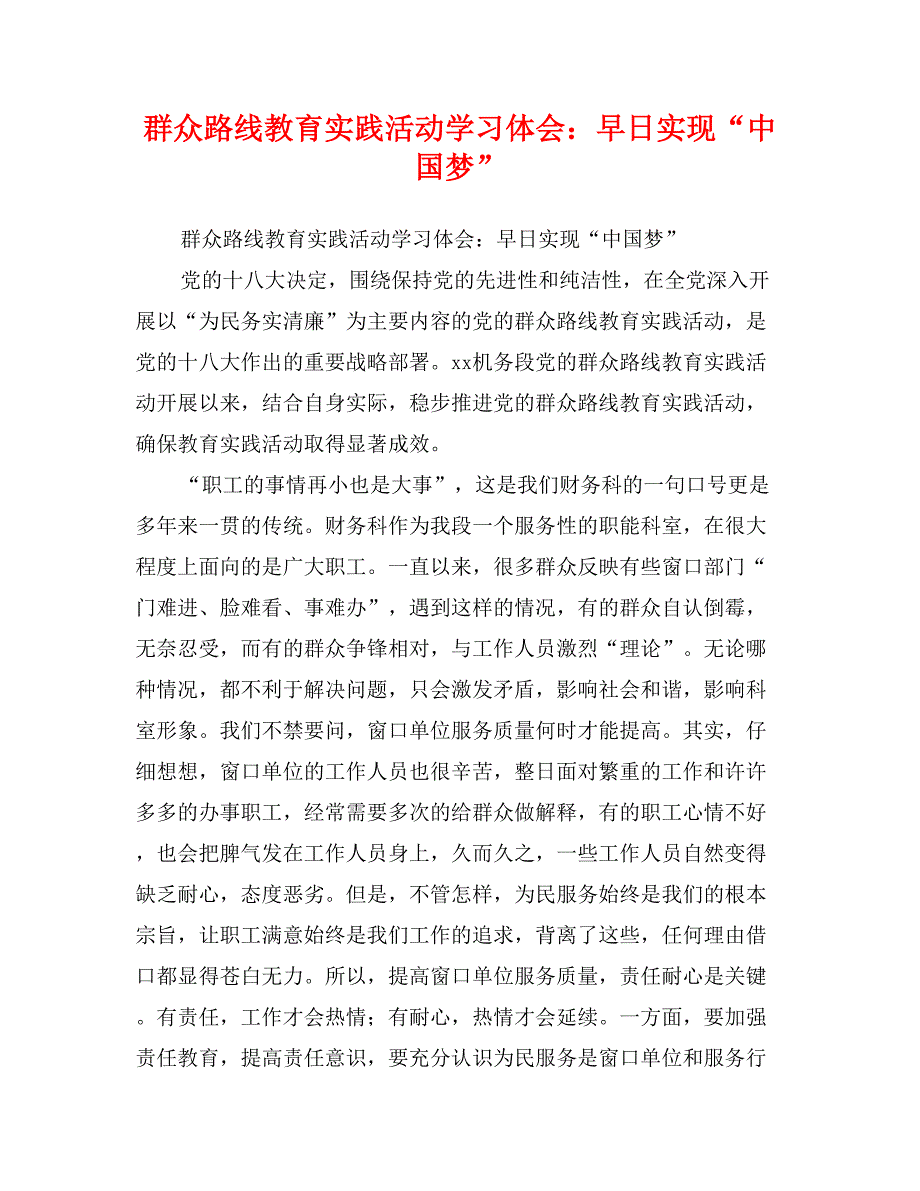 群众路线教育实践活动学习体会：早日实现“中国梦”

群众路线教育实践活动学习体会：早日实现“中国梦”

党的十八大决定，围绕保持党的先进性和纯洁性，在全党深入开展以“为民务实清廉”为主要内容的党的群众路线教育实践活动，是党的十八大作出的重要战略部署。xx机务段党的群众路线教育实践活动开展以来，结合自身实际，稳步推进党的群众路线教育实践活动，确保教育实践活动取得显著成效。

“职工的事情再小也是大事”，这是我们财务科的一句口号更是多年来一贯的传统。财务科作为我段一个服务性的职能科室，在很大程度上面向的是广大职工。一直以来，很多群众反映有些窗口部门“门难进、脸难看、事难办”，遇到这样的情况，有的群众自认倒霉，无奈忍受，而有的群众争锋相对，与工作人员激烈“理论”。无论哪种情况，都不利于解决问题，只会激发矛盾，影响社会和谐，影响科室形象。我们不禁要问，窗口单位服务质量何时才能提高。其实，仔细想想，窗口单位的工作人员也很辛苦，整日面对繁重的工作和许许多多的办事职工，经常需要多次的给群众做解释，有的职工心情不好，也会把脾气发在工作人员身上，久而久之，一些工作人员自然变得缺乏耐心，态度恶劣。但是，不管怎样，为民服务始终是我们的根本宗旨，让职工满意始终是我们工作的追求，背离了这些，任何理由借口都显得苍白无力。所以，提高窗口单位服务质量，责任耐心是关键。有责任，工作才会热情；有耐心，热情才会延续。一方面，要加强责任教育，提高责任意识，要充分认识为民服务是窗口单位和服务行